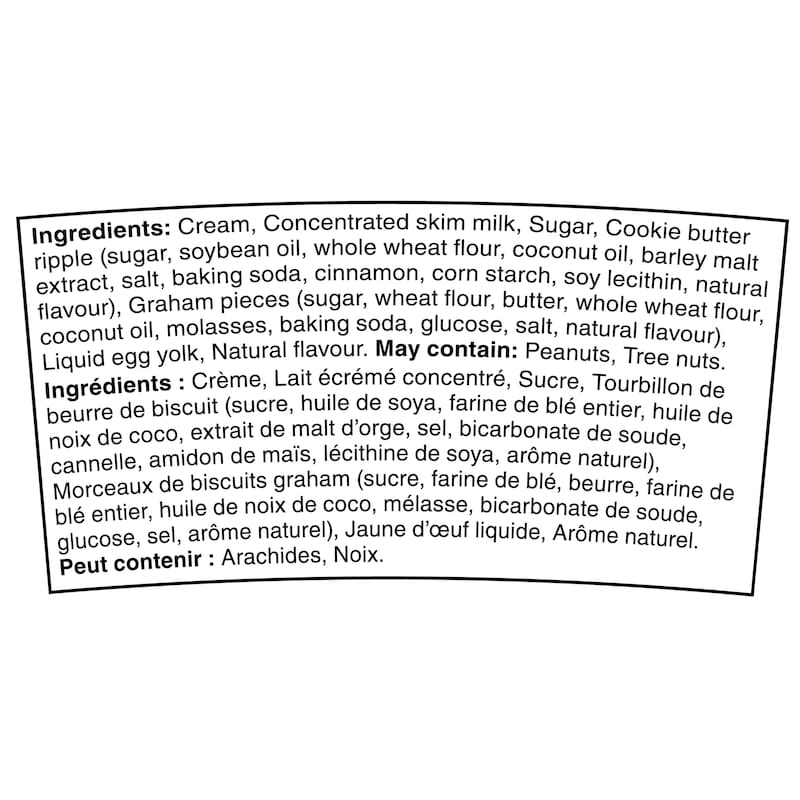 Ingredients: Cream, Concentrated skim milk, Sugar, Cookie butter ripple (sugar, soybean oil, whole wheat flour, coconut oil, barley malt extract, salt, baking soda, cinnamon, corn starch, soy lecithin, natural flavour), Graham pieces (sugar, wheat flour, butter, whole wheat flour, coconut oil, molasses, baking soda, glucose, salt, natural flavour), Liquid egg yolk, Natural flavour. May contain: Peanuts, Tree nuts.
Ingrédients : Crème, Lait écrémé concentré, Sucre, Tourbillon de beurre de biscuit (sucre, huile de soya, farine de blé entier, huile de noix de coco, extrait de malt d'orge, sel, bicarbonate de soude, cannelle, amidon de maïs, lécithine de soya, arôme naturel), Morceaux de biscuits graham (sucre, farine de blé, beurre, farine de blé entier, huile de noix de coco, mélasse, bicarbonate de soude, glucose, sel, arôme naturel), Jaune d'œuf liquide, Arôme naturel.
Peut contenir : Arachides, Noix.